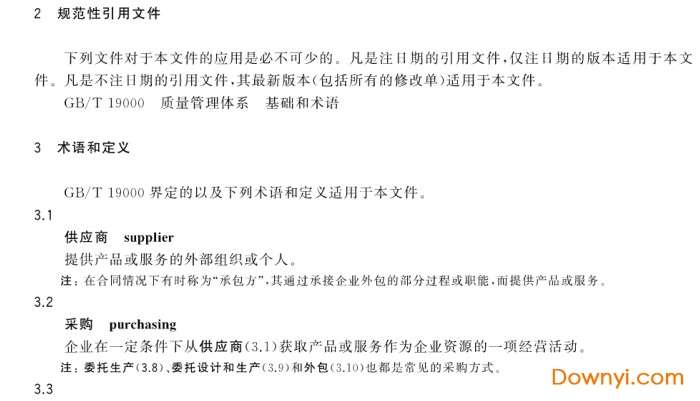 2 规范性引用文件

下列文件对于本文件的应用是必不可少的。凡是注日期的引用文件,仅注日期的版本适用于本文件。凡是不注日期的引用文件,其最新版本(包括所有的修改单)适用于本文件。

GB/T 19000 质量管理体系 基础和术语

3 术语和定义

GB/T 19000界定的以及下列术语和定义适用于本文件。

3.1

供应商 supplier

提供产品或服务的外部组织或个人。

注:在合同情况下有时称为“承包方”,其通过承接企业外包的部分过程或职能,而提供产品或服务。

3.2

采购 purchasing

企业在一定条件下从供应商(3.1)获取产品或服务作为企业资源的一项经营活动。

注:委托生产(3.8)、委托设计和生产(3.9)和外包(3.10)也都是常见的采购方式。

3.3

Downyi.com